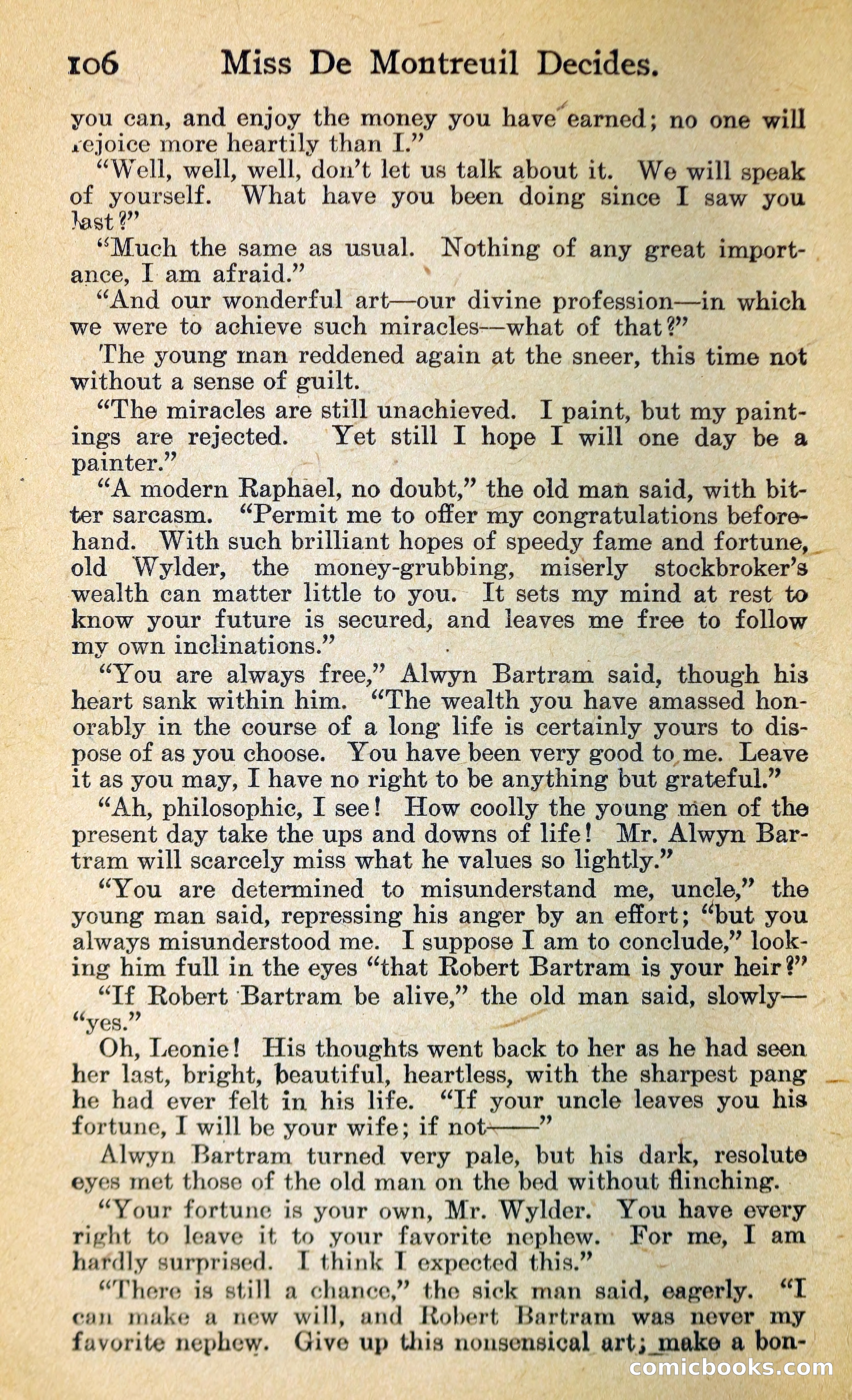 106 Miss De Montreuil Decides.

you can, and enjoy the money you have earned; no one will rejoice more heartily than I."

"Well, well, well, don't let us talk about it. We will speak of yourself. What have you been doing since I saw you last?"

"Much the same as usual. Nothing of any great importance, I am afraid."

"And our wonderful art—our divine profession—in which we were to achieve such miracles—what of that?"

The young man reddened again at the sneer, this time not without a sense of guilt.

"The miracles are still unachieved. I paint, but my paintings are rejected. Yet still I hope I will one day be a painter."

"A modern Raphael, no doubt," the old man said, with bitter sarcasm. "Permit me to offer my congratulations beforehand. With such brilliant hopes of speedy fame and fortune, old Wylder, the money-grubbing, miserly stockbroker's wealth can matter little to you. It sets my mind at rest to know your future is secured, and leaves me free to follow my own inclinations."

"You are always free," Alwyn Bartram said, though his heart sank within him. "The wealth you have amassed honorably in the course of a long life is certainly yours to dispose of as you choose. You have been very good to me. Leave it as you may, I have no right to be anything but grateful."

"Ah, philosophic, I see! How coolly the young men of the present day take the ups and downs of life! Mr. Alwyn Bartram will scarcely miss what he values so lightly."

"You are determined to misunderstand me, uncle," the young man said, repressing his anger by an effort; "but you always misunderstood me. I suppose I am to conclude," looking him full in the eyes "that Robert Bartram is your heir?"

"If Robert Bartram be alive," the old man said, slowly—"yes."

Oh, Leonie! His thoughts went back to her as he had seen her last, bright, beautiful, heartless, with the sharpest pang he had ever felt in his life. "If your uncle leaves you his fortune, I will be your wife; if not——"

Alwyn Bartram turned very pale, but his dark, resolute eyes met those of the old man on the bed without flinching.

"Your fortune is your own, Mr. Wylder. You have every right to leave it to your favorite nephew. For me, I am hardly surprised. I think I expected this."

"There is still a chance," the sick man said, eagerly. "I can make a new will, and Robert Bartram was never my favorite nephew. Give up this nonsensical art; make a bon-

comicbooks.com